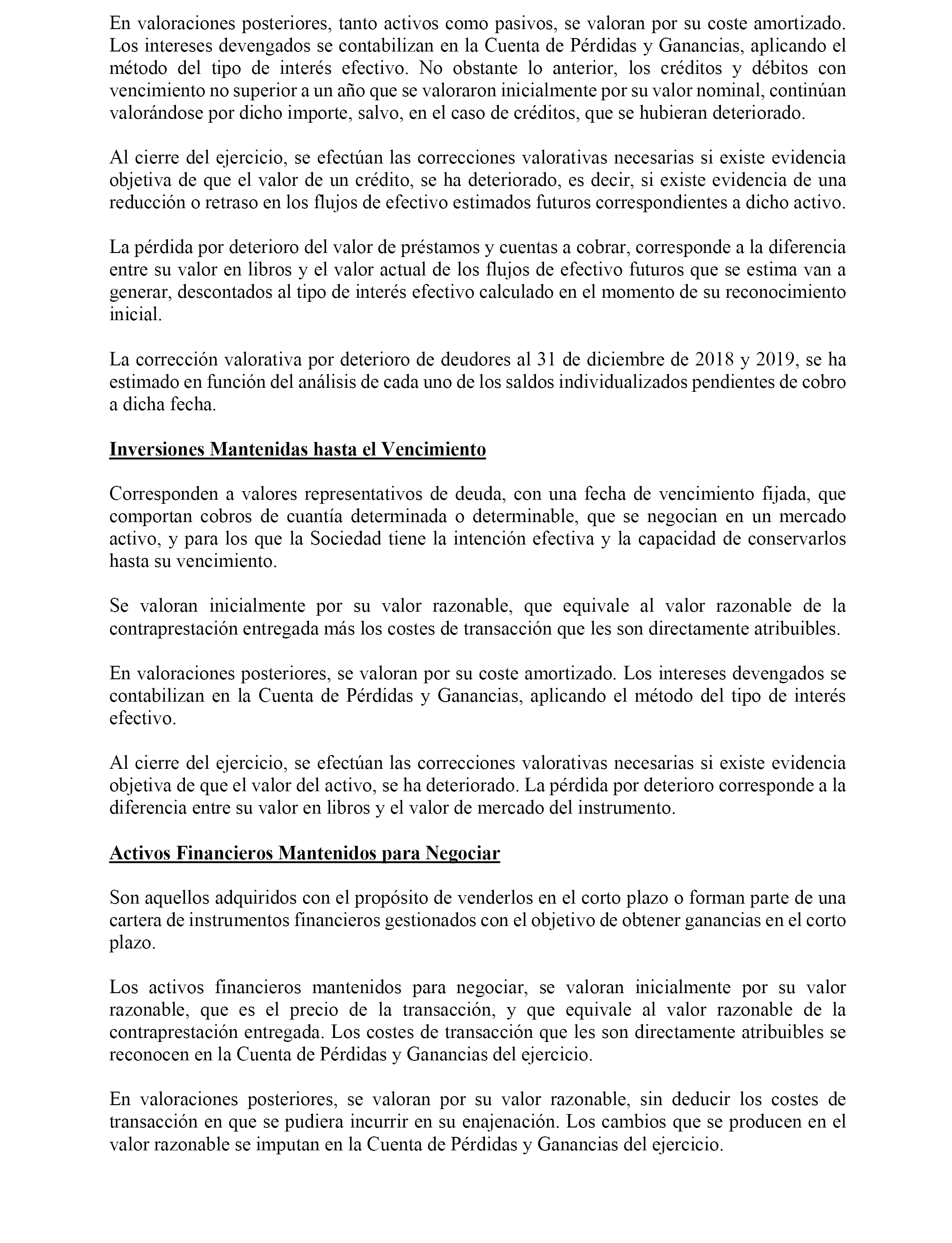 En valoraciones posteriores, tanto activos como pasivos, se valoran por su coste amortizado. Los intereses devengados se contabilizan en la Cuenta de Pérdidas y Ganancias, aplicando el método del tipo de interés efectivo. No obstante lo anterior, los créditos y débitos con vencimiento no superior a un año que se valoraron inicialmente por su valor nominal, continúan valorándose por dicho importe, salvo, en el caso de créditos, que se hubieran deteriorado.

Al cierre del ejercicio, se efectúan las correcciones valorativas necesarias si existe evidencia objetiva de que el valor de un crédito, se ha deteriorado, es decir, si existe evidencia de una reducción o retraso en los flujos de efectivo estimados futuros correspondientes a dicho activo.

La pérdida por deterioro del valor de préstamos y cuentas a cobrar, corresponde a la diferencia entre su valor en libros y el valor actual de los flujos de efectivo futuros que se estima van a generar, descontados al tipo de interés efectivo calculado en el momento de su reconocimiento inicial.

La corrección valorativa por deterioro de deudores al 31 de diciembre de 2018 y 2019, se ha estimado en función del análisis de cada uno de los saldos individualizados pendientes de cobro a dicha fecha.

Inversiones Mantenidas hasta el Vencimiento

Corresponden a valores representativos de deuda, con una fecha de vencimiento fijada, que comportan cobros de cuantía determinada o determinable, que se negocian en un mercado activo, y para los que la Sociedad tiene la intención efectiva y la capacidad de conservarlos hasta su vencimiento.

Se valoran inicialmente por su valor razonable, que equivale al valor razonable de la contraprestación entregada más los costes de transacción que les son directamente atribuibles.

En valoraciones posteriores, se valoran por su coste amortizado. Los intereses devengados se contabilizan en la Cuenta de Pérdidas y Ganancias, aplicando el método del tipo de interés efectivo.

Al cierre del ejercicio, se efectúan las correcciones valorativas necesarias si existe evidencia objetiva de que el valor del activo, se ha deteriorado. La pérdida por deterioro corresponde a la diferencia entre su valor en libros y el valor de mercado del instrumento.

Activos Financieros Mantenidos para Negociar

Son aquellos adquiridos con el propósito de venderlos en el corto plazo o forman parte de una cartera de instrumentos financieros gestionados con el objetivo de obtener ganancias en el corto plazo.

Los activos financieros mantenidos para negociar, se valoran inicialmente por su valor razonable, que es el precio de la transacción, y que equivale al valor razonable de la contraprestación entregada. Los costes de transacción que les son directamente atribuibles se reconocen en la Cuenta de Pérdidas y Ganancias del ejercicio.

En valoraciones posteriores, se valoran por su valor razonable, sin deducir los costes de transacción en que se pudiera incurrir en su enajenación. Los cambios que se producen en el valor razonable se imputan en la Cuenta de Pérdidas y Ganancias del ejercicio.